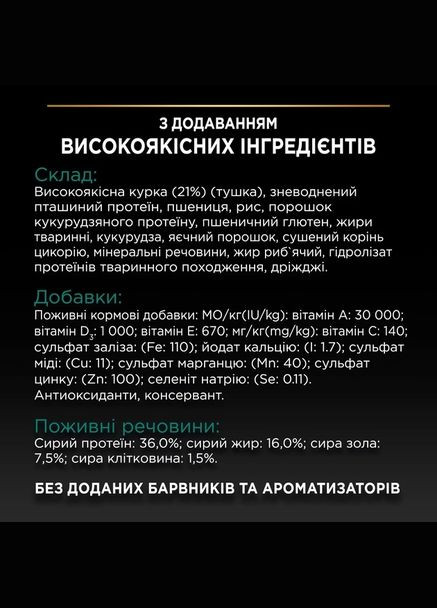 З ДОДАВАННЯМ
ВИСОКОЯКІСНИХ ІНГРЕДІЄНТІВ

Склад:
Високоякісна курка (21%) (тушка), зневоднений пташиний протеїн, пшениця, рис, порошок кукурудзяного протеїну, пшеничний глютен, жири тваринні, кукурудза, яєчний порошок, сушений корінь цикорію, мінеральні речовини, жир риб`ячий, гідролізат протеїнів тваринного походження, дріжджі.

Добавки:
Поживні кормові добавки: МО/кг(IU/kg): вітамін А: 30 000; вітамін $D_3$: 1 000; вітамін Е: 670; мг/кг(mg/kg): вітамін С: 140; сульфат заліза: (Fe: 110); йодат кальцію: (I: 1.7); сульфат міді: (Cu: 11); сульфат марганцю: (Mn: 40); сульфат цинку: (Zn: 100); селеніт натрію: (Se: 0.11). Антиоксиданти, консервант.

Поживні речовини:
Сирий протеїн: 36,0%; сирий жир: 16,0%; сира зола: 7,5%; сира клітковина: 1,5%.

БЕЗ ДОДАНИХ БАРВНИКІВ ТА АРОМАТИЗАТОРІВ